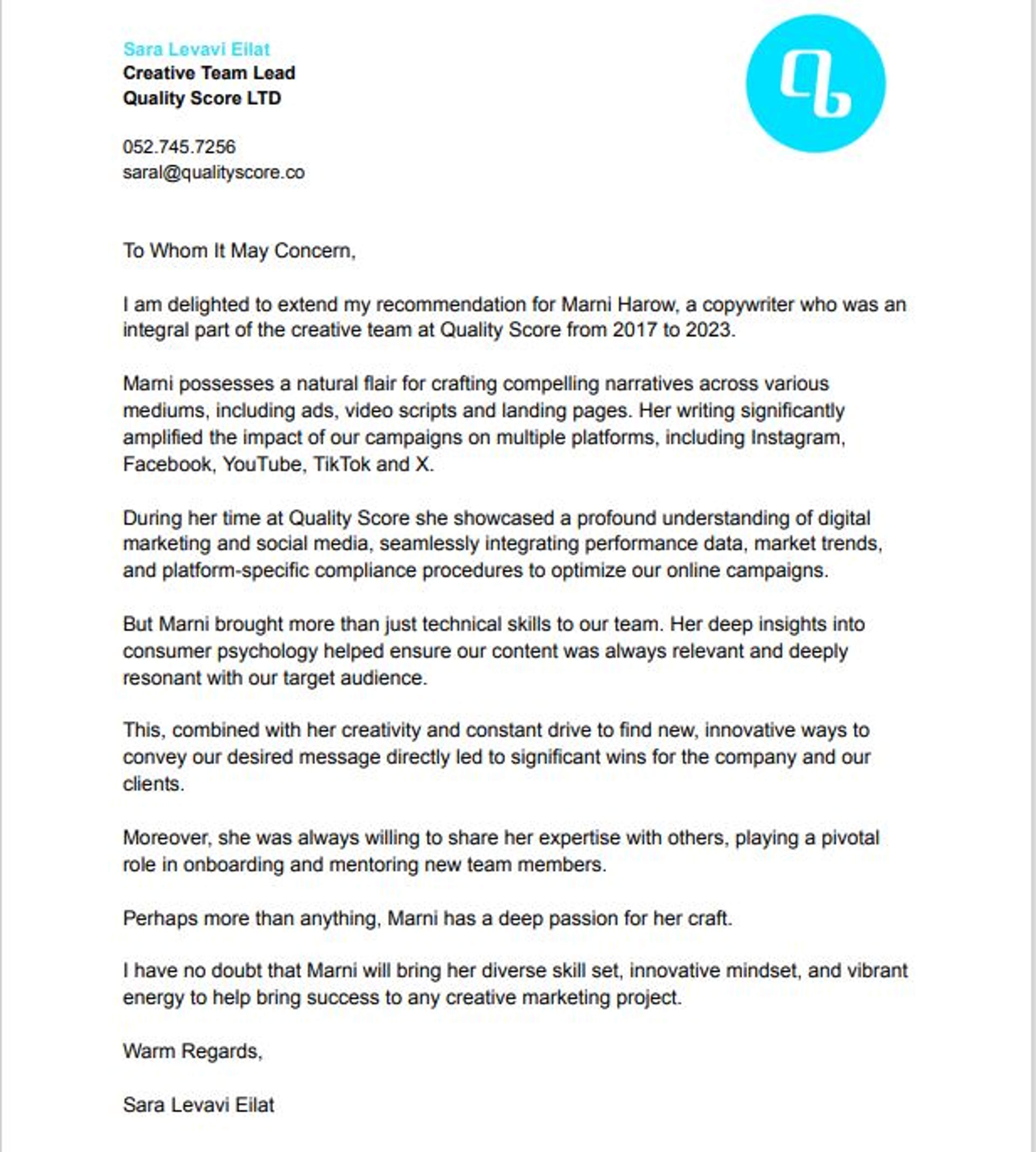 Sara Levavi Eilat
Creative Team Lead
Quality Score LTD

052.745.7256
saral@qualityscore.co

To Whom It May Concern,

I am delighted to extend my recommendation for Marni Harow, a copywriter who was an integral part of the creative team at Quality Score from 2017 to 2023.

Marni possesses a natural flair for crafting compelling narratives across various mediums, including ads, video scripts and landing pages. Her writing significantly amplified the impact of our campaigns on multiple platforms, including Instagram, Facebook, YouTube, TikTok and X.

During her time at Quality Score she showcased a profound understanding of digital marketing and social media, seamlessly integrating performance data, market trends, and platform-specific compliance procedures to optimize our online campaigns.

But Marni brought more than just technical skills to our team. Her deep insights into consumer psychology helped ensure our content was always relevant and deeply resonant with our target audience.

This, combined with her creativity and constant drive to find new, innovative ways to convey our desired message directly led to significant wins for the company and our clients.

Moreover, she was always willing to share her expertise with others, playing a pivotal role in onboarding and mentoring new team members.

Perhaps more than anything, Marni has a deep passion for her craft.

I have no doubt that Marni will bring her diverse skill set, innovative mindset, and vibrant energy to help bring success to any creative marketing project.

Warm Regards,

Sara Levavi Eilat